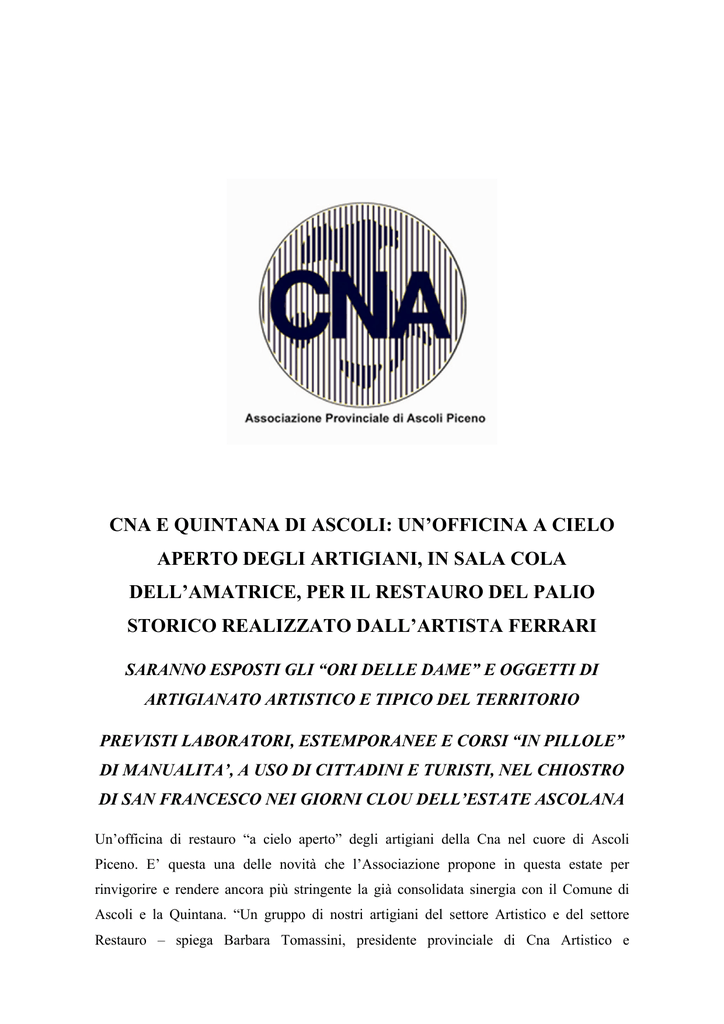 CNA

Associazione Provinciale di Ascoli Piceno

CNA E QUINTANA DI ASCOLI: UN’OFFICINA A CIELO APERTO DEGLI ARTIGIANI, IN SALA COLA DELL’AMATRICE, PER IL RESTAURO DEL PALIO STORICO REALIZZATO DALL’ARTISTA FERRARI

SARANNO ESPOSTI GLI “ORI DELLE DAME” E OGGETTI DI ARTIGIANATO ARTISTICO E TIPICO DEL TERRITORIO

PREVISTI LABORATORI, ESTEMPORANEE E CORSI “IN PILLOLE” DI MANUALITA’, A USO DI CITTADINI E TURISTI, NEL CHIOSTRO DI SAN FRANCESCO NEI GIORNI CLOU DELL’ESTATE ASCOLANA

Un’officina di restauro “a cielo aperto” degli artigiani della Cna nel cuore di Ascoli Piceno. E’ questa una delle novità che l’Associazione propone in questa estate per rinvigorire e rendere ancora più stringente la già consolidata sinergia con il Comune di Ascoli e la Quintana. “Un gruppo di nostri artigiani del settore Artistico e del settore Restauro – spiega Barbara Tomassini, presidente provinciale di Cna Artistico e